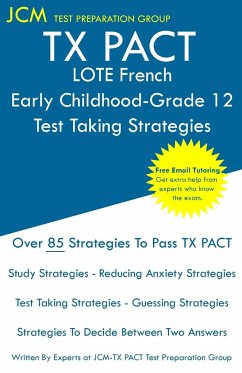 JCM TEST PREPARATION GROUP

TX PACT
LOTE French
Early Childhood-Grade 12
Test Taking Strategies

Free Email Tutoring
Get extra help from experts who know the exam.

Over 85 Strategies To Pass TX PACT

Study Strategies - Reducing Anxiety Strategies

Test Taking Strategies - Guessing Strategies

Strategies To Decide Between Two Answers

Written By Experts at JCM-TX PACT Test Preparation Group